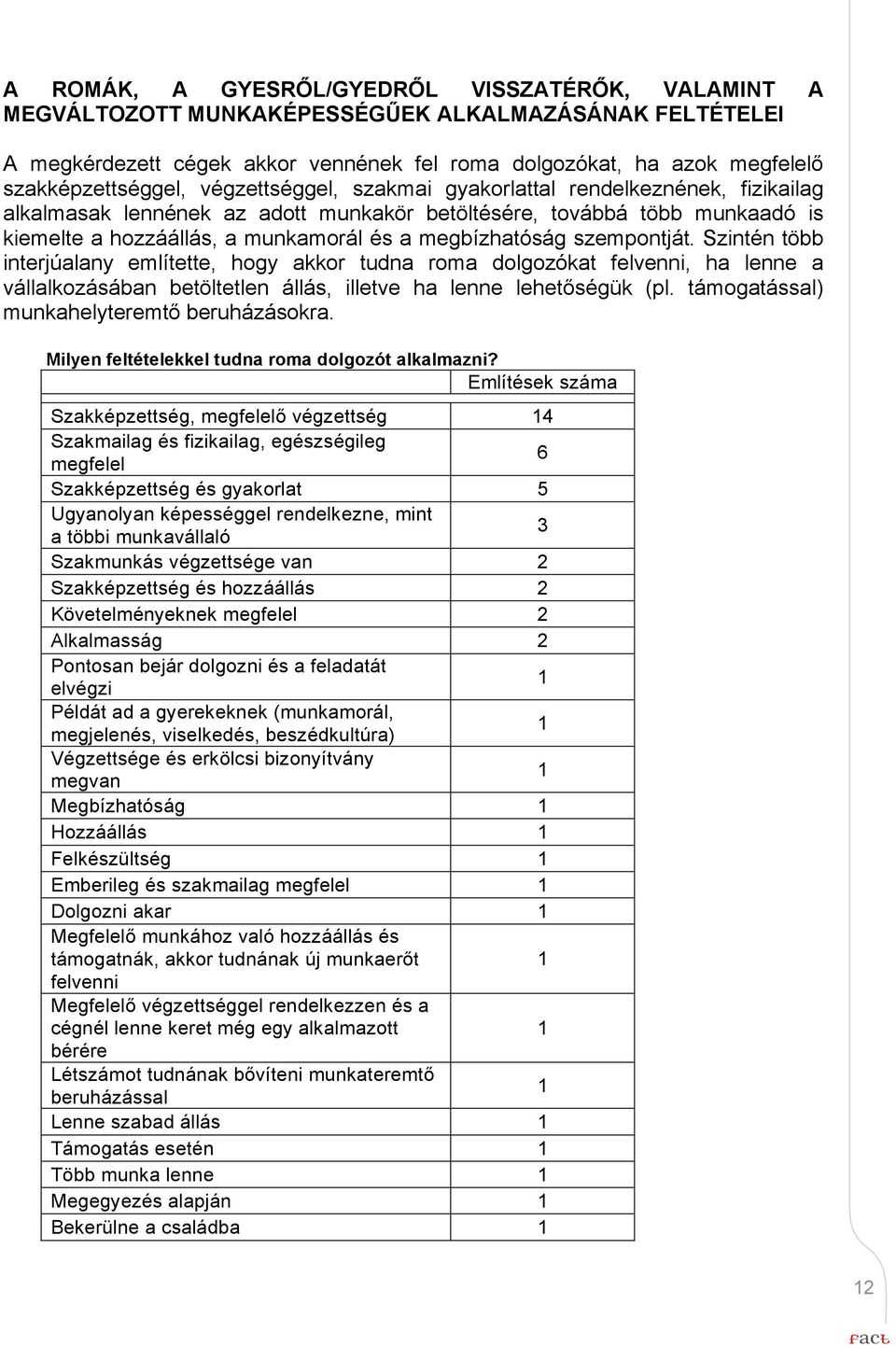 A ROMÁK, A GYESRŐL/GYEDRŐL VISSZATÉRŐK, VALAMINT A MEGVÁLTOZOTT MUNKAKÉPESSÉGŰEK ALKALMAZÁSÁNAK FELTÉTELEI

A megkérdezett cégek akkor vennének fel roma dolgozókat, ha azok megfelelő szakképzettséggel, végzettséggel, szakmai gyakorlattal rendelkeznének, fizikailag alkalmasak lennének az adott munkakör betöltésére, továbbá több munkaadó is kiemelte a hozzáállás, a munkamorál és a megbízhatóság szempontját. Szintén több interjúalany említette, hogy akkor tudna roma dolgozókat felvenni, ha lenne a vállalkozásában betöltetlen állás, illetve ha lenne lehetőségük (pl. támogatással) munkahelyteremtő beruházásokra.

Milyen feltételekkel tudna roma dolgozót alkalmazni?

| | Említések száma |
|---|---|
| Szakképzettség, megfelelő végzettség | 14 |
| Szakmailag és fizikailag, egészségileg megfelel | 6 |
| Szakképzettség és gyakorlat | 5 |
| Ugyanolyan képességgel rendelkezne, mint a többi munkavállaló | 3 |
| Szakmunkás végzettsége van | 2 |
| Szakképzettség és hozzáállás | 2 |
| Követelményeknek megfelel | 2 |
| Alkalmasság | 2 |
| Pontosan bejár dolgozni és a feladatát elvégzi | 1 |
| Példát ad a gyerekeknek (munkamorál, megjelenés, viselkedés, beszédkultúra) | 1 |
| Végzettsége és erkölcsi bizonyítvány megvan | 1 |
| Megbízhatóság | 1 |
| Hozzáállás | 1 |
| Felkészültség | 1 |
| Emberileg és szakmailag megfelel | 1 |
| Dolgozni akar | 1 |
| Megfelelő munkához való hozzáállás és támogatnák, akkor tudnának új munkaerőt felvenni | 1 |
| Megfelelő végzettséggel rendelkezzen és a cégnél lenne keret még egy alkalmazott bérére | 1 |
| Létszámot tudnának bővíteni munkateremtő beruházással | 1 |
| Lenne szabad állás | 1 |
| Támogatás esetén | 1 |
| Több munka lenne | 1 |
| Megegyezés alapján | 1 |
| Bekerülne a családba | 1 |

12

fact